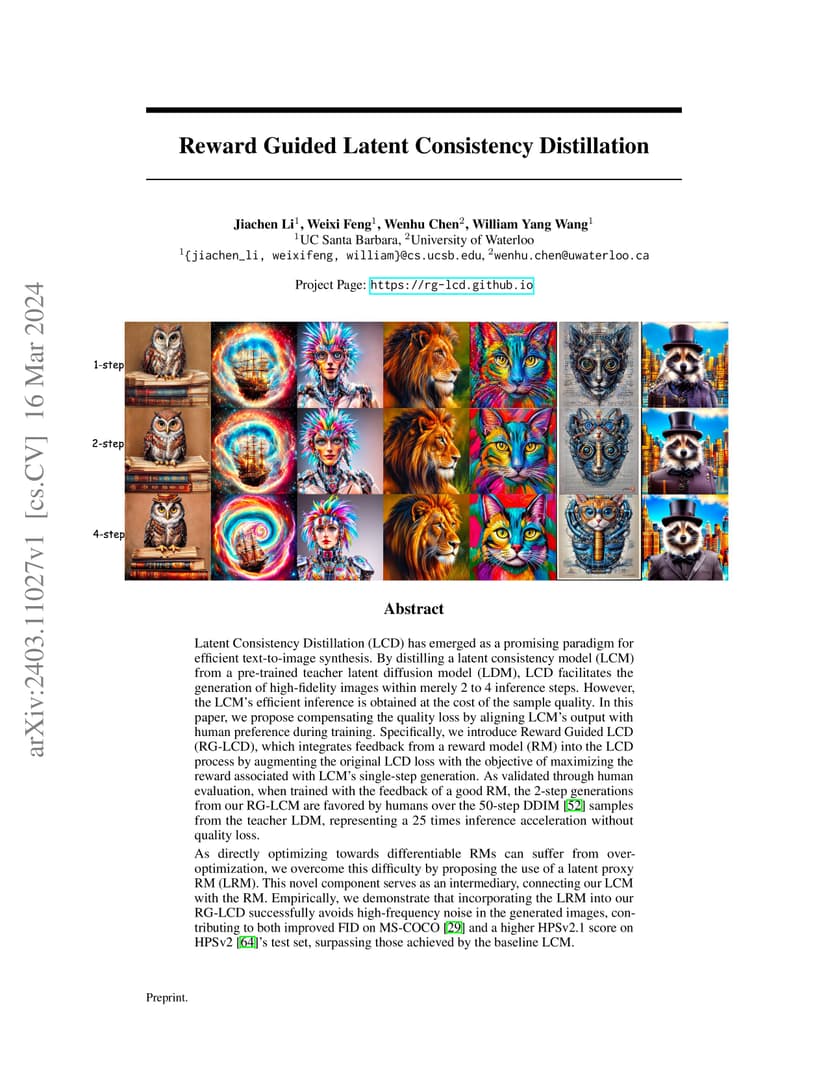 Reward Guided Latent Consistency Distillation

Jiachen Li$^{1}$, Weixi Feng$^{1}$, Wenhu Chen$^{2}$, William Yang Wang$^{1}$
$^{1}$UC Santa Barbara, $^{2}$University of Waterloo
$^{1}${jiachen_li, weixifeng, william}@cs.ucsb.edu, $^{2}$wenhu.chen@uwaterloo.ca

Project Page: https://rg-lcd.github.io

1-step

2-step

4-step

Abstract

Latent Consistency Distillation (LCD) has emerged as a promising paradigm for efficient text-to-image synthesis. By distilling a latent consistency model (LCM) from a pre-trained teacher latent diffusion model (LDM), LCD facilitates the generation of high-fidelity images within merely 2 to 4 inference steps. However, the LCM's efficient inference is obtained at the cost of the sample quality. In this paper, we propose compensating the quality loss by aligning LCM's output with human preference during training. Specifically, we introduce Reward Guided LCD (RG-LCD), which integrates feedback from a reward model (RM) into the LCD process by augmenting the original LCD loss with the objective of maximizing the reward associated with LCM's single-step generation. As validated through human evaluation, when trained with the feedback of a good RM, the 2-step generations from our RG-LCM are favored by humans over the 50-step DDIM [52] samples from the teacher LDM, representing a 25 times inference acceleration without quality loss.

As directly optimizing towards differentiable RMs can suffer from over-optimization, we overcome this difficulty by proposing the use of a latent proxy RM (LRM). This novel component serves as an intermediary, connecting our LCM with the RM. Empirically, we demonstrate that incorporating the LRM into our RG-LCD successfully avoids high-frequency noise in the generated images, contributing to both improved FID on MS-COCO [29] and a higher HPSv2.1 score on HPSv2 [64]'s test set, surpassing those achieved by the baseline LCM.

Preprint.

arXiv:2403.11027v1 [cs.CV] 16 Mar 2024